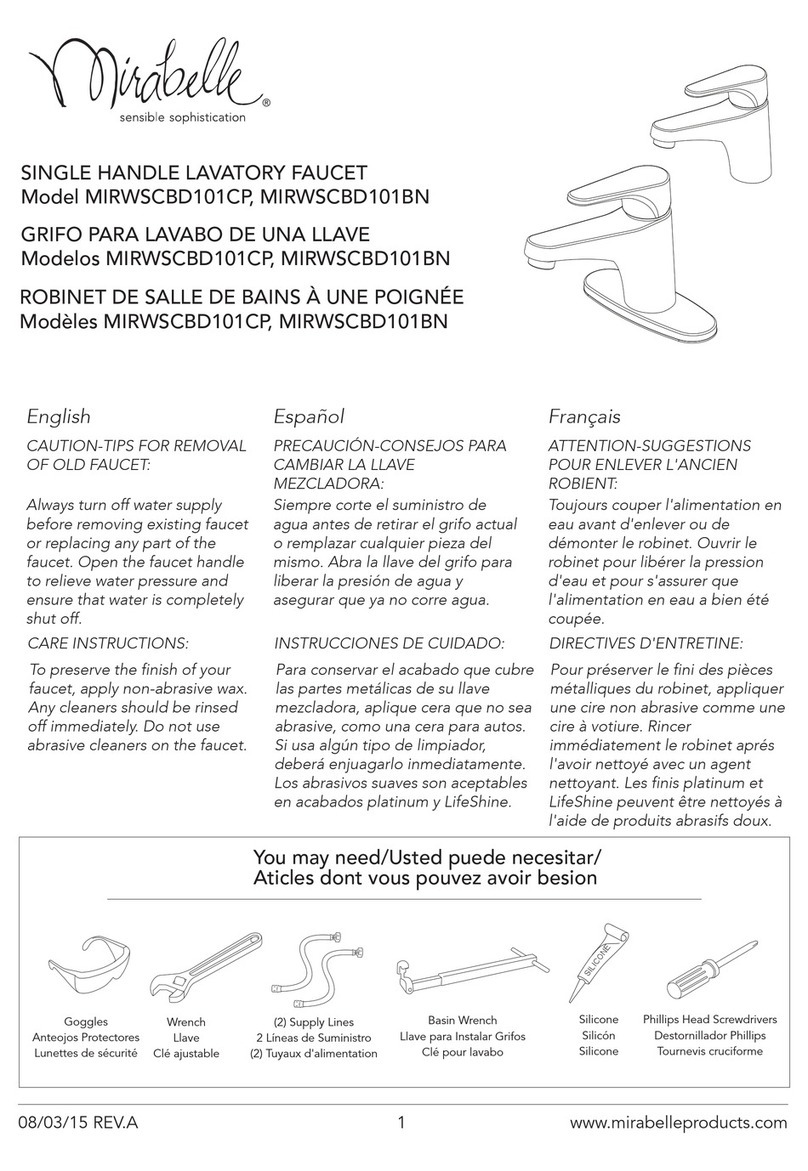 Mirabelle®
sensible sophistication

SINGLE HANDLE LAVATORY FAUCET
Model MIRWSCBD101CP, MIRWSCBD101BN

GRIFO PARA LAVABO DE UNA LLAVE
Modelos MIRWSCBD101CP, MIRWSCBD101BN

ROBINET DE SALLE DE BAINS À UNE POIGNÉE
Modèles MIRWSCBD101CP, MIRWSCBD101BN

English

CAUTION-TIPS FOR REMOVAL OF OLD FAUCET:

Always turn off water supply before removing existing faucet or replacing any part of the faucet. Open the faucet handle to relieve water pressure and ensure that water is completely shut off.

CARE INSTRUCTIONS:

To preserve the finish of your faucet, apply non-abrasive wax. Any cleaners should be rinsed off immediately. Do not use abrasive cleaners on the faucet.

Español

PRECAUCIÓN-CONSEJOS PARA CAMBIAR LA LLAVE MEZCLADORA:

Siempre corte el suministro de agua antes de retirar el grifo actual o remplazar cualquier pieza del mismo. Abra la llave del grifo para liberar la presión de agua y asegurar que ya no corre agua.

INSTRUCCIONES DE CUIDADO:

Para conservar el acabado que cubre las partes metálicas de su llave mezcladora, aplique cera que no sea abrasive, como una cera para autos. Si usa algún tipo de limpiador, deberá enjuagarlo inmediatamente. Los abrasivos suaves son aceptables en acabados platinum y LifeShine.

Français

ATTENTION-SUGGESTIONS POUR ENLEVER L'ANCIEN ROBIENT:

Toujours couper l'alimentation en eau avant d'enlever ou de démonter le robinet. Ouvrir le robinet pour libérer la pression d'eau et pour s'assurer que l'alimentation en eau a bien été coupée.

DIRECTIVES D'ENTRETINE:

Pour préserver le fini des pièces métalliques du robinet, appliquer une cire non abrasive comme une cire à votiure. Rincer immédiatement le robinet aprés l'avoir nettoyé avec un agent nettoyant. Les finis platinum et LifeShine peuvent être nettoyés à l'aide de produits abrasifs doux.

You may need/Usted puede necesitar/
Aticles dont vous pouvez avoir besion

Goggles
Anteojos Protectores
Lunettes de sécurité

Wrench
Llave
Clé ajustable

(2) Supply Lines
2 Líneas de Suministro
(2) Tuyaux d'alimentation

Basin Wrench
Llave para Instalar Grifos
Clé pour lavabo

SILICONE
Silicone
Silicón
Silicone

Phillips Head Screwdrivers
Destornillador Phillips
Tournevis cruciforme

08/03/15 REV.A
1
www.mirabelleproducts.com